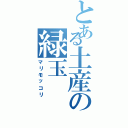 とある土産の緑玉

マリモッコリ